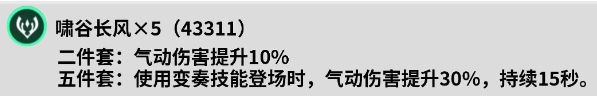 啸谷长风×5（43311）
二件套：气动伤害提升10%
五件套：使用变奏技能登场时，气动伤害提升30%，持续15秒。